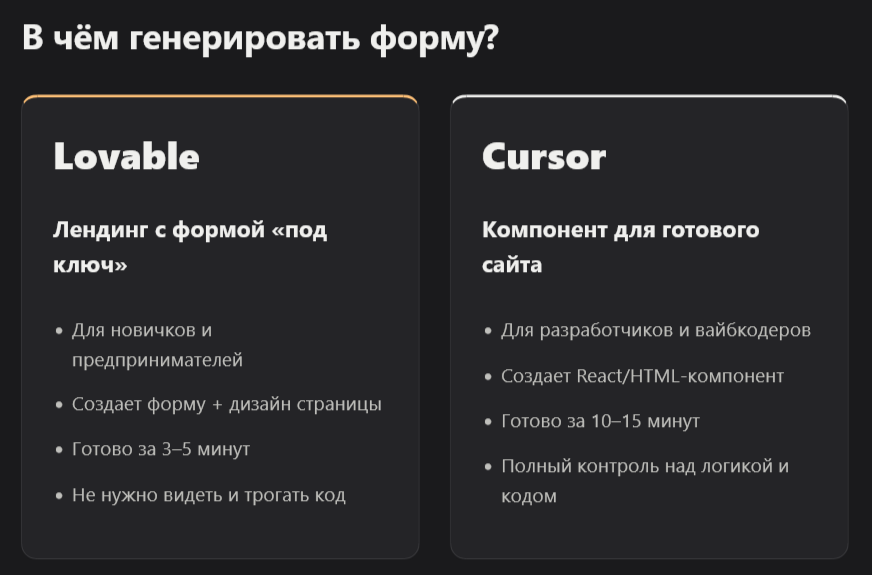 В чём генерировать форму?

Lovable

Лендинг с формой «под ключ»

- Для новичков и предпринимателей
- Создает форму + дизайн страницы
- Готово за 3–5 минут
- Не нужно видеть и трогать код

Cursor

Компонент для готового сайта

- Для разработчиков и вайбкодеров
- Создает React/HTML-компонент
- Готово за 10–15 минут
- Полный контроль над логикой и кодом